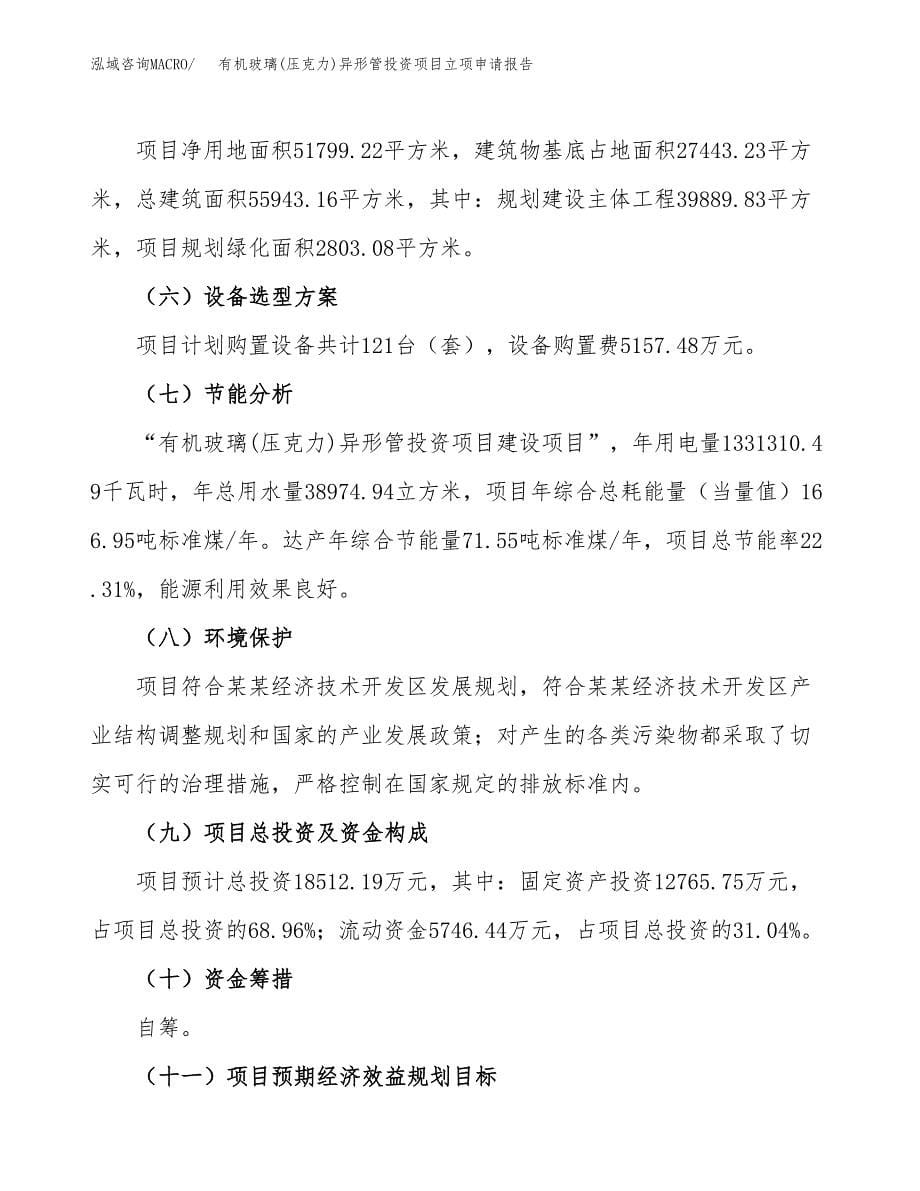 泓域咨询MACRO/　有机玻璃(压克力)异形管投资项目立项申请报告

项目净用地面积51799.22平方米，建筑物基底占地面积27443.23平方米，总建筑面积55943.16平方米，其中：规划建设主体工程39889.83平方米，项目规划绿化面积2803.08平方米。

（六）设备选型方案

项目计划购置设备共计121台（套），设备购置费5157.48万元。

（七）节能分析

“有机玻璃(压克力)异形管投资项目建设项目”，年用电量1331310.49千瓦时，年总用水量38974.94立方米，项目年综合总耗能量（当量值）166.95吨标准煤/年。达产年综合节能量71.55吨标准煤/年，项目总节能率22.31%，能源利用效果良好。

（八）环境保护

项目符合某某经济技术开发区发展规划，符合某某经济技术开发区产业结构调整规划和国家的产业发展政策；对产生的各类污染物都采取了切实可行的治理措施，严格控制在国家规定的排放标准内。

（九）项目总投资及资金构成

项目预计总投资18512.19万元，其中：固定资产投资12765.75万元，占项目总投资的68.96%；流动资金5746.44万元，占项目总投资的31.04%。

（十）资金筹措

自筹。

（十一）项目预期经济效益规划目标